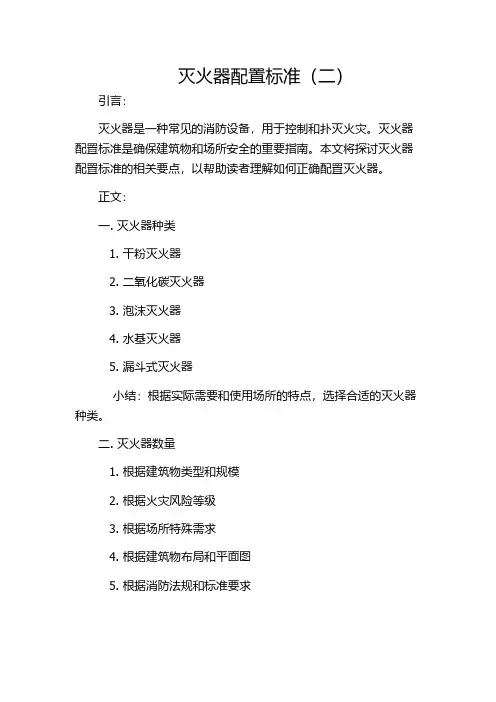 灭火器配置标准（二）

引言：

灭火器是一种常见的消防设备，用于控制和扑灭火灾。灭火器配置标准是确保建筑物和场所安全的重要指南。本文将探讨灭火器配置标准的相关要点，以帮助读者理解如何正确配置灭火器。

正文：

一. 灭火器种类

1. 干粉灭火器

2. 二氧化碳灭火器

3. 泡沫灭火器

4. 水基灭火器

5. 漏斗式灭火器

小结：根据实际需要和使用场所的特点，选择合适的灭火器种类。

二. 灭火器数量

1. 根据建筑物类型和规模

2. 根据火灾风险等级

3. 根据场所特殊需求

4. 根据建筑物布局和平面图

5. 根据消防法规和标准要求